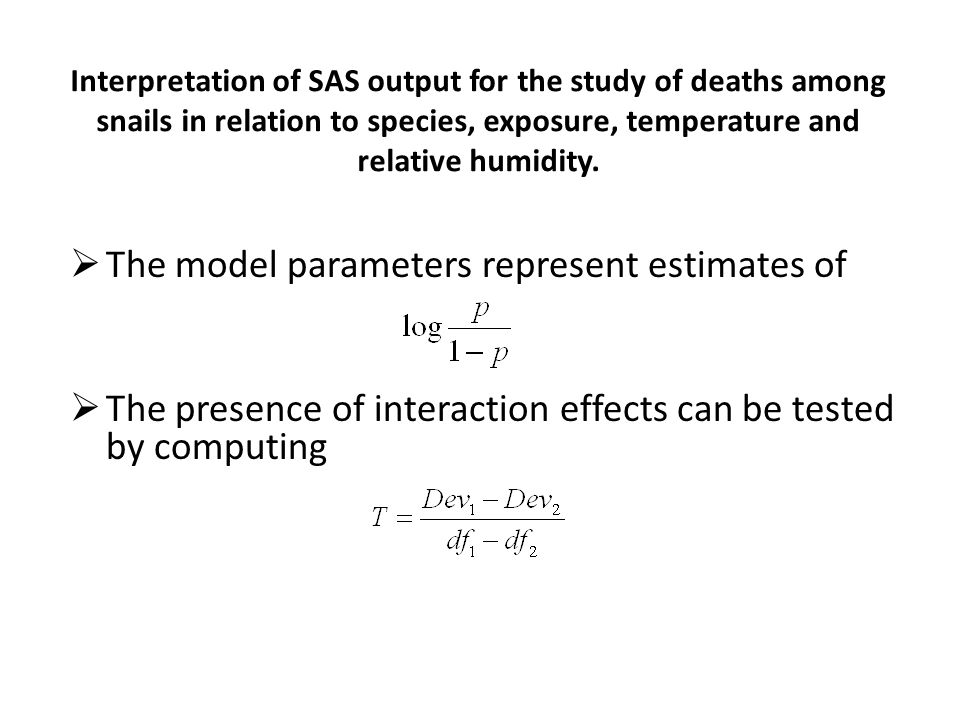 Interpretation of SAS output for the study of deaths among snails in relation to species, exposure, temperature and relative humidity.

➢ The model parameters represent estimates of

$\log \frac{p}{1-p}$

➢ The presence of interaction effects can be tested by computing

$T = \frac{Dev_1 - Dev_2}{df_1 - df_2}$